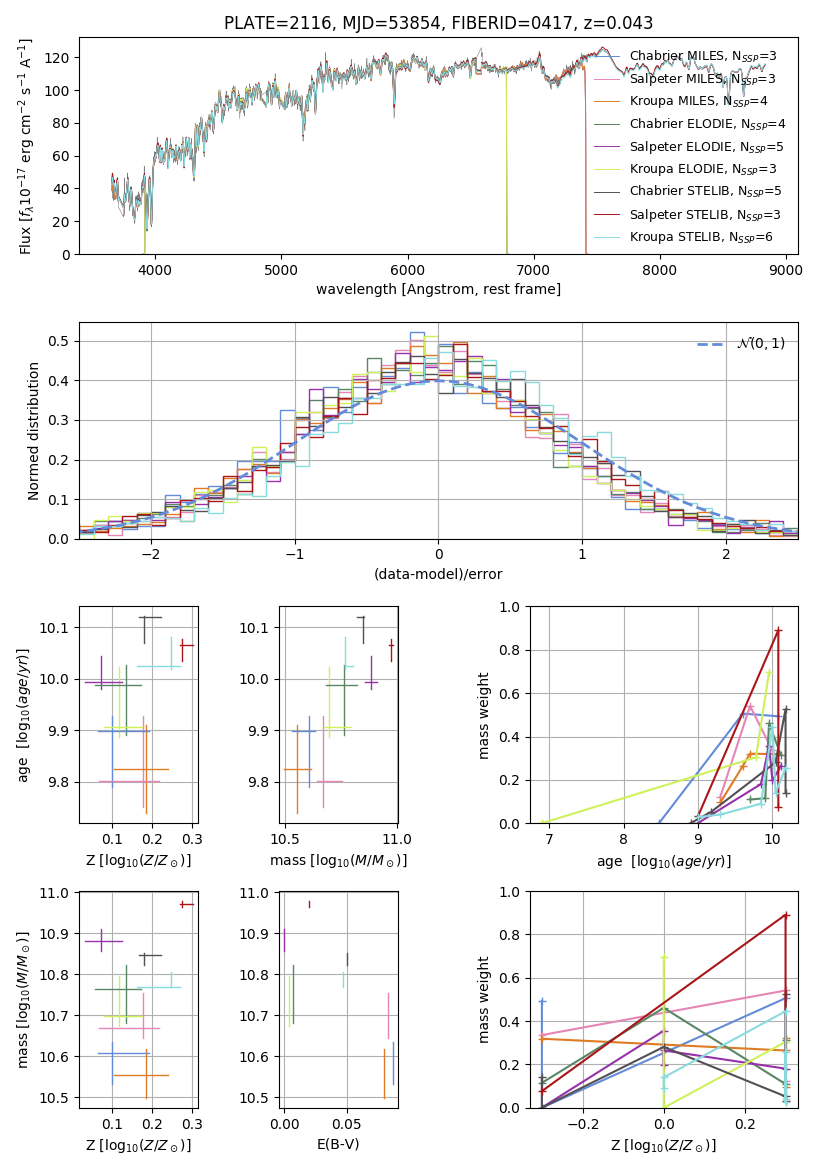 PLATE=2116, MJD=53854, FIBERID=0417, z=0.043

Flux [$f_\lambda 10^{-17}$ erg cm$^{-2}$ s$^{-1}$ A$^{-1}$]

0
20
40
60
80
100
120

4000
5000
6000
7000
8000
9000

wavelength [Angstrom, rest frame]

Chabrier MILES, $N_{SSP}$=3
Salpeter MILES, $N_{SSP}$=3
Kroupa MILES, $N_{SSP}$=4
Chabrier ELODIE, $N_{SSP}$=4
Salpeter ELODIE, $N_{SSP}$=5
Kroupa ELODIE, $N_{SSP}$=3
Chabrier STELIB, $N_{SSP}$=5
Salpeter STELIB, $N_{SSP}$=3
Kroupa STELIB, $N_{SSP}$=6

Normed distribution

0.0
0.1
0.2
0.3
0.4
0.5

−2
−1
0
1
2

(data-model)/error

$\mathcal{N}(0,1)$

age [$\log_{10}(age/yr)$]

9.8
9.9
10.0
10.1

0.1
0.2
0.3

Z [$\log_{10}(Z/Z_\odot)$]

9.8
9.9
10.0
10.1

10.5
11.0

mass [$\log_{10}(M/M_\odot)$]

mass weight

0.0
0.2
0.4
0.6
0.8
1.0

7
8
9
10

age [$\log_{10}(age/yr)$]

mass [$\log_{10}(M/M_\odot)$]

10.5
10.6
10.7
10.8
10.9
11.0

0.1
0.2
0.3

Z [$\log_{10}(Z/Z_\odot)$]

10.5
10.6
10.7
10.8
10.9
11.0

0.00
0.05

E(B-V)

mass weight

0.0
0.2
0.4
0.6
0.8
1.0

−0.2
0.0
0.2

Z [$\log_{10}(Z/Z_\odot)$]